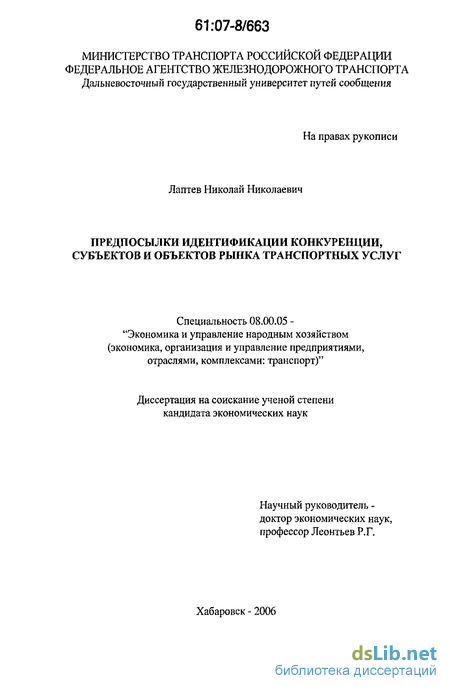 61:07-8/663

МИНИСТЕРСТВО ТРАНСПОРТА РОССИЙСКОЙ ФЕДЕРАЦИИ
ФЕДЕРАЛЬНОЕ АГЕНТСТВО ЖЕЛЕЗНОДОРОЖНОГО ТРАНСПОРТА
Дальневосточный государственный университет путей сообщения

На правах рукописи

Лаптев Николай Николаевич

ПРЕДПОСЫЛКИ ИДЕНТИФИКАЦИИ КОНКУРЕНЦИИ, СУБЪЕКТОВ И ОБЪЕКТОВ РЫНКА ТРАНСПОРТНЫХ УСЛУГ

Специальность 08.00.05 -
"Экономика и управление народным хозяйством (экономика, организация и управление предприятиями, отраслями, комплексами: транспорт)"

Диссертация на соискание ученой степени
кандидата экономических наук

Научный руководитель -
доктор экономических наук,
профессор Леонтьев Р.Г.

Хабаровск - 2006

dsLib.net
библиотека диссертаций